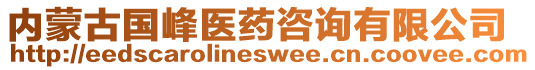 内蒙古国峰医药咨询有限公司
http://eedscarolineswee.cn.coovee.com